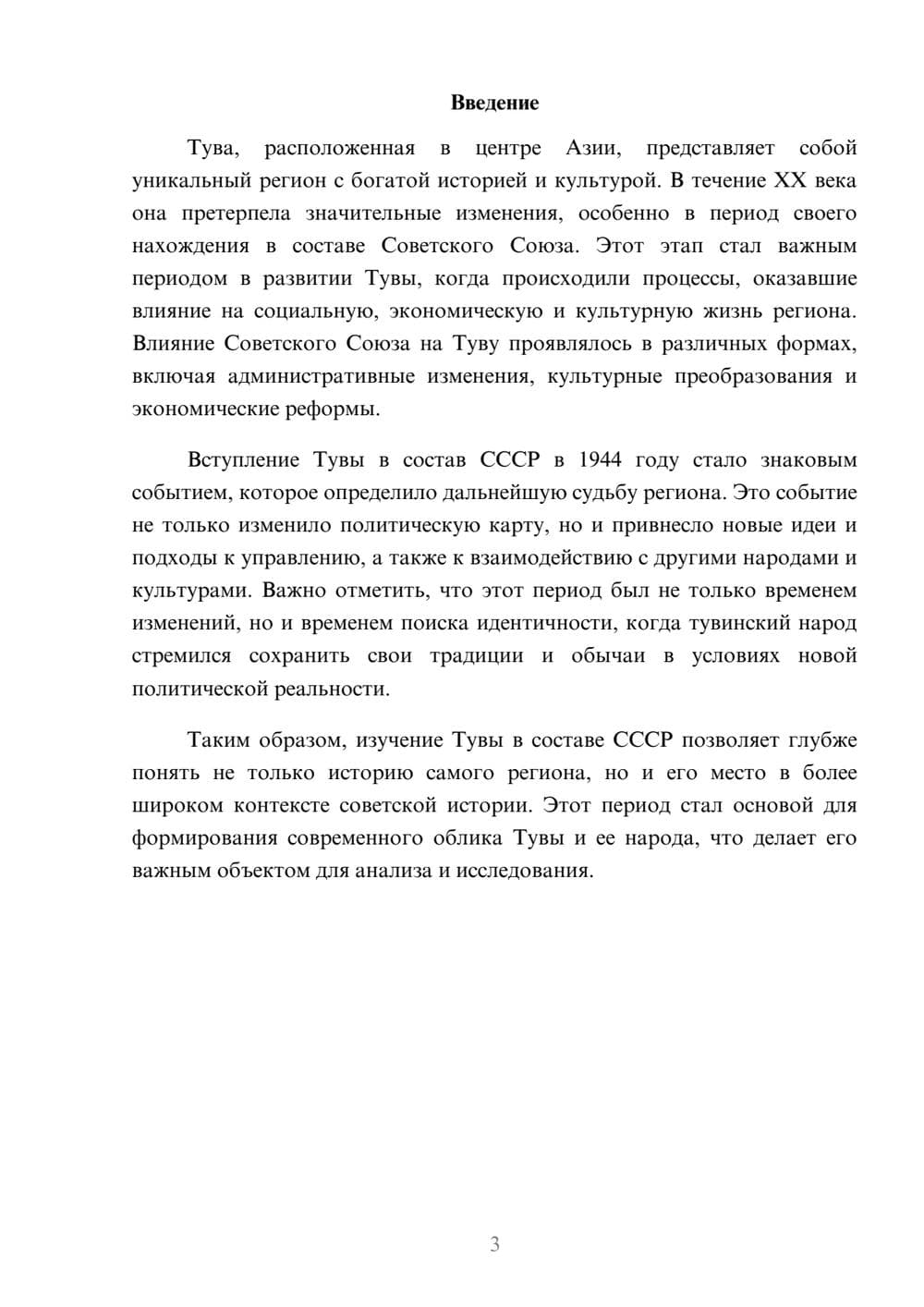 Введение

Тува, расположенная в центре Азии, представляет собой уникальный регион с богатой историей и культурой. В течение XX века она претерпела значительные изменения, особенно в период своего нахождения в составе Советского Союза. Этот этап стал важным периодом в развитии Тувы, когда происходили процессы, оказавшие влияние на социальную, экономическую и культурную жизнь региона. Влияние Советского Союза на Туву проявлялось в различных формах, включая административные изменения, культурные преобразования и экономические реформы.

Вступление Тувы в состав СССР в 1944 году стало знаковым событием, которое определило дальнейшую судьбу региона. Это событие не только изменило политическую карту, но и привнесло новые идеи и подходы к управлению, а также к взаимодействию с другими народами и культурами. Важно отметить, что этот период был не только временем изменений, но и временем поиска идентичности, когда тувинский народ стремился сохранить свои традиции и обычаи в условиях новой политической реальности.

Таким образом, изучение Тувы в составе СССР позволяет глубже понять не только историю самого региона, но и его место в более широком контексте советской истории. Этот период стал основой для формирования современного облика Тувы и ее народа, что делает его важным объектом для анализа и исследования.

3